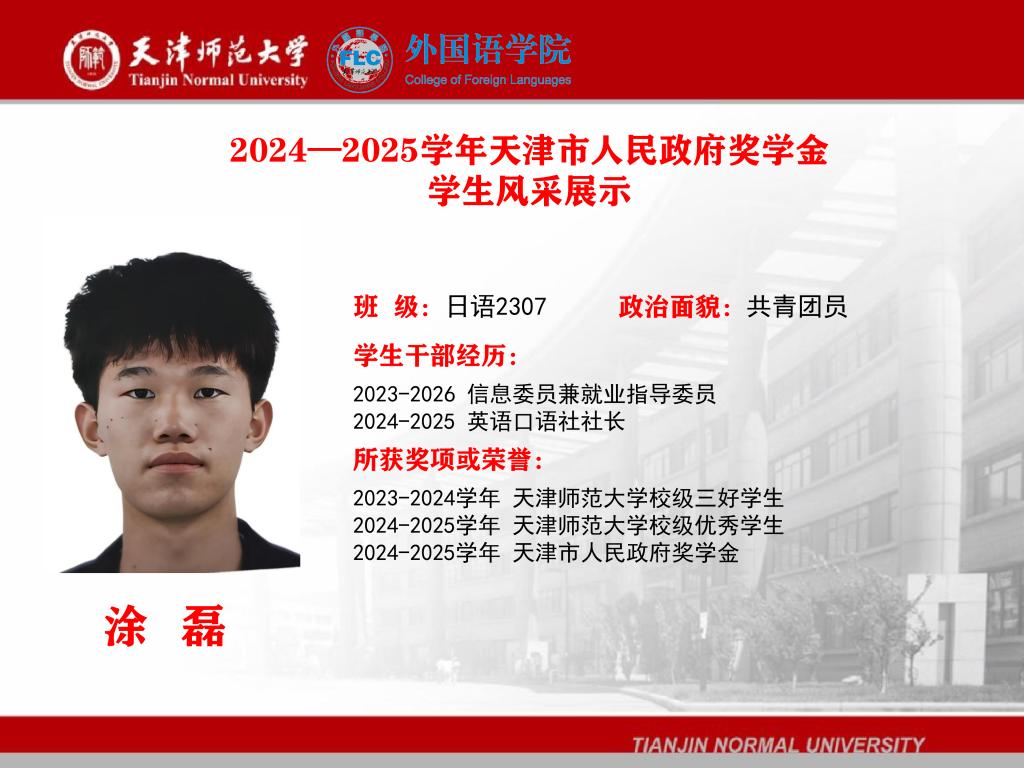 天津师范大学
Tianjin Normal University

FLC

外国语学院
College of Foreign Languages

2024—2025学年天津市人民政府奖学金
学生风采展示

班 级：日语2307 政治面貌：共青团员

学生干部经历：

2023-2026 信息委员兼就业指导委员
2024-2025 英语口语社社长

所获奖项或荣誉：

2023-2024学年 天津师范大学校级三好学生
2024-2025学年 天津师范大学校级优秀学生
2024-2025学年 天津市人民政府奖学金

涂 磊

TIANJIN NORMAL UNIVERSITY